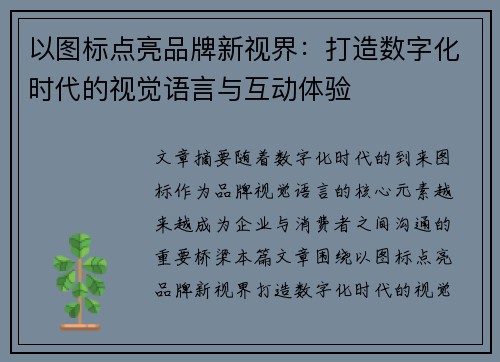 以图标点亮品牌新视界：打造数字化时代的视觉语言与互动体验

文章摘要随着数字化时代的到来图标作为品牌视觉语言的核心元素越来越成为企业与消费者之间沟通的重要桥梁本篇文章围绕以图标点亮品牌新视界打造数字化时代的视觉